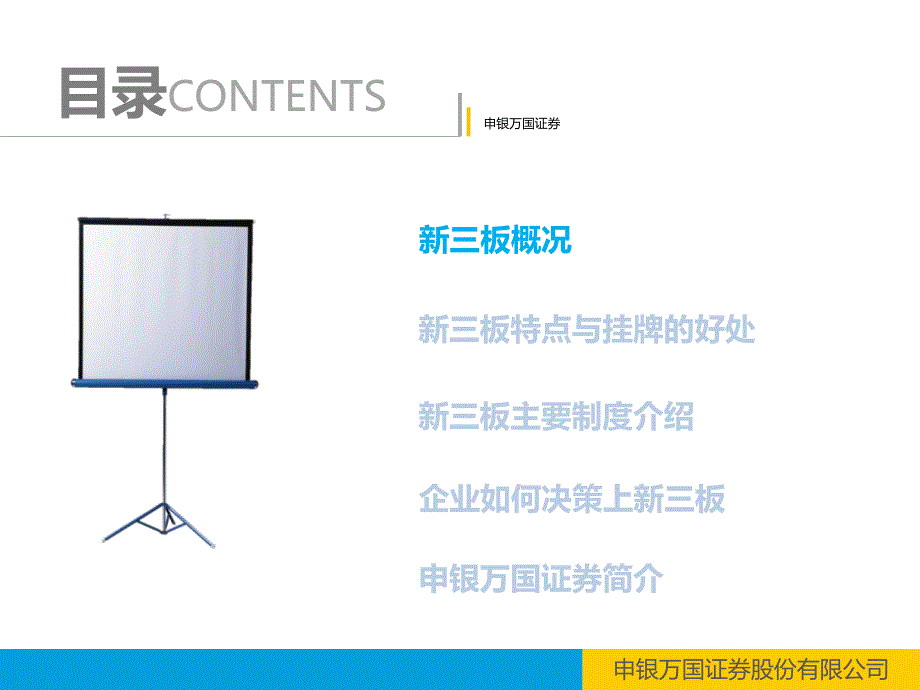 目录CONTENTS

申银万国证券

新三板概况

新三板特点与挂牌的好处

新三板主要制度介绍

企业如何决策上新三板

申银万国证券简介

申银万国证券股份有限公司